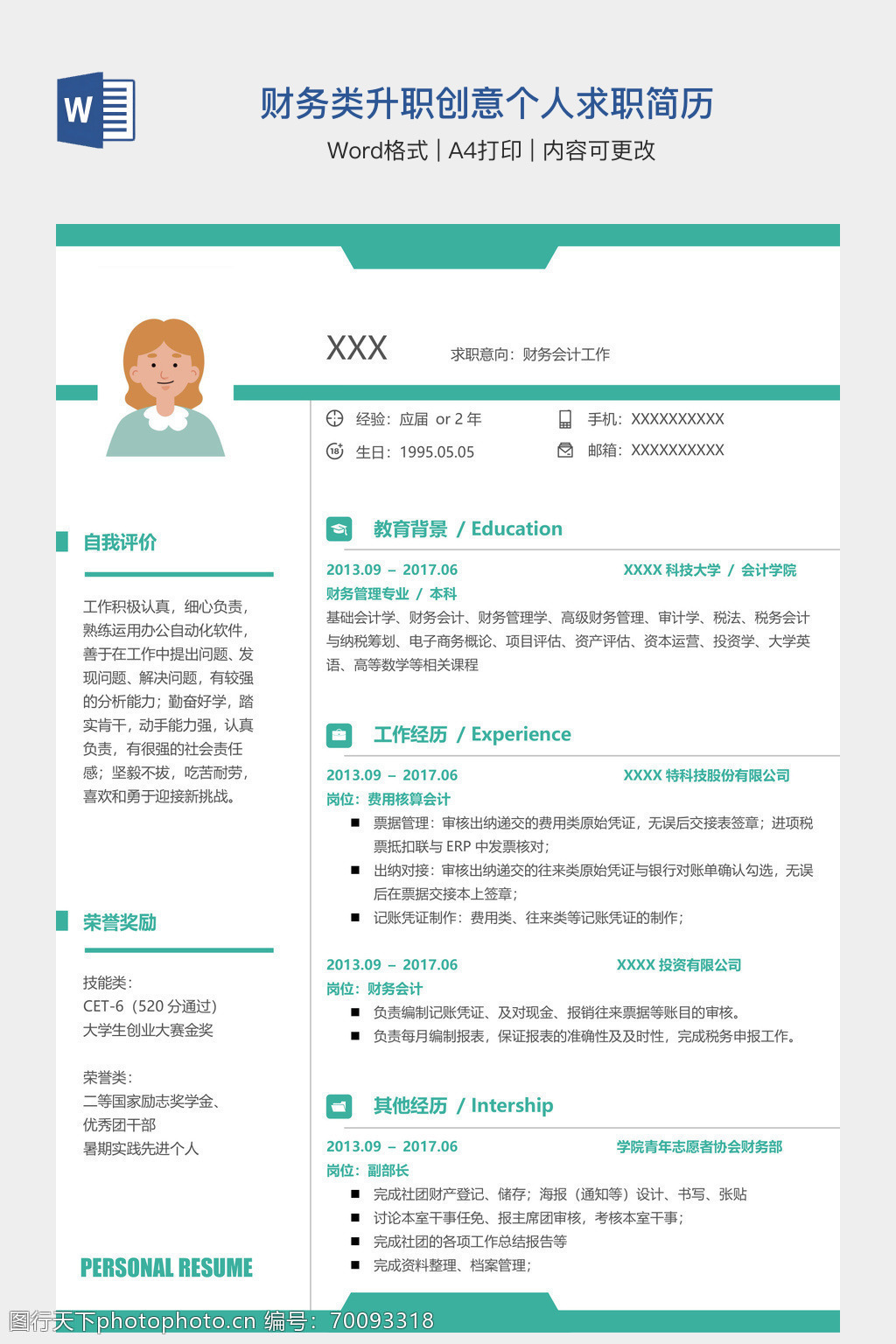 W

财务类升职创意个人求职简历

Word格式 | A4打印 | 内容可更改

XXX

求职意向：财务会计工作

经验：应届 or 2 年

手机：XXXXXXXXXX

生日：1995.05.05

邮箱：XXXXXXXXXX

自我评价

工作积极认真，细心负责，熟练运用办公自动化软件，善于在工作中提出问题、发现问题、解决问题，有较强的分析能力；勤奋好学，踏实肯干，动手能力强，认真负责，有很强的社会责任感；坚毅不拔，吃苦耐劳，喜欢和勇于迎接新挑战。

荣誉奖励

技能类：
CET-6（520 分通过）
大学生创业大赛金奖

荣誉类：
二等国家励志奖学金、
优秀团干部
暑期实践先进个人

PERSONAL RESUME

教育背景 / Education

2013.09 – 2017.06

XXXX 科技大学 / 会计学院

财务管理专业 / 本科

基础会计学、财务会计、财务管理学、高级财务管理、审计学、税法、税务会计与纳税筹划、电子商务概论、项目评估、资产评估、资本运营、投资学、大学英语、高等数学等相关课程

工作经历 / Experience

2013.09 – 2017.06

XXXX 特科技股份有限公司

岗位：费用核算会计

■ 票据管理：审核出纳递交的费用类原始凭证，无误后交接表签章；进项税票抵扣联与 ERP 中发票核对；
■ 出纳对接：审核出纳递交的往来类原始凭证与银行对账单确认勾选，无误后在票据交接本上签章；
■ 记账凭证制作：费用类、往来类等记账凭证的制作；

2013.09 – 2017.06

XXXX 投资有限公司

岗位：财务会计

■ 负责编制记账凭证、及对现金、报销往来票据等账目的审核。
■ 负责每月编制报表，保证报表的准确性及及时性，完成税务申报工作。

其他经历 / Intership

2013.09 – 2017.06

学院青年志愿者协会财务部

岗位：副部长

■ 完成社团财产登记、储存；海报（通知等）设计、书写、张贴
■ 讨论本室干事任免、报主席团审核，考核本室干事；
■ 完成社团的各项工作总结报告等
■ 完成资料整理、档案管理；

图行天下photophoto.cn 编号：70093318